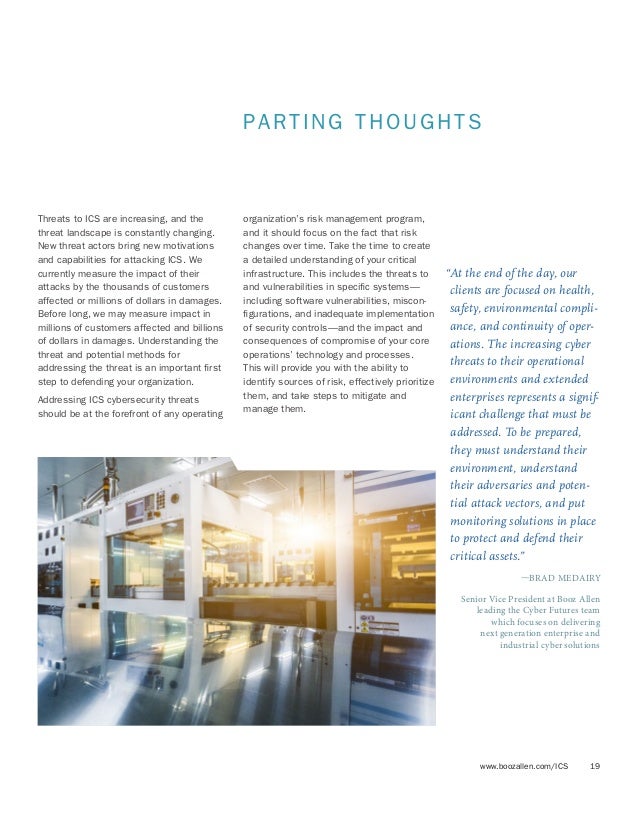 PARTING THOUGHTS

Threats to ICS are increasing, and the threat landscape is constantly changing. New threat actors bring new motivations and capabilities for attacking ICS. We currently measure the impact of their attacks by the thousands of customers affected or millions of dollars in damages. Before long, we may measure impact in millions of customers affected and billions of dollars in damages. Understanding the threat and potential methods for addressing the threat is an important first step to defending your organization.

Addressing ICS cybersecurity threats should be at the forefront of any operating organization's risk management program, and it should focus on the fact that risk changes over time. Take the time to create a detailed understanding of your critical infrastructure. This includes the threats to and vulnerabilities in specific systems—including software vulnerabilities, misconfigurations, and inadequate implementation of security controls—and the impact and consequences of compromise of your core operations' technology and processes. This will provide you with the ability to identify sources of risk, effectively prioritize them, and take steps to mitigate and manage them.

"At the end of the day, our clients are focused on health, safety, environmental compliance, and continuity of operations. The increasing cyber threats to their operational environments and extended enterprises represents a significant challenge that must be addressed. To be prepared, they must understand their environment, understand their adversaries and potential attack vectors, and put monitoring solutions in place to protect and defend their critical assets."

—BRAD MEDAIRY

Senior Vice President at Booz Allen leading the Cyber Futures team which focuses on delivering next generation enterprise and industrial cyber solutions

www.boozallen.com/ICS 19